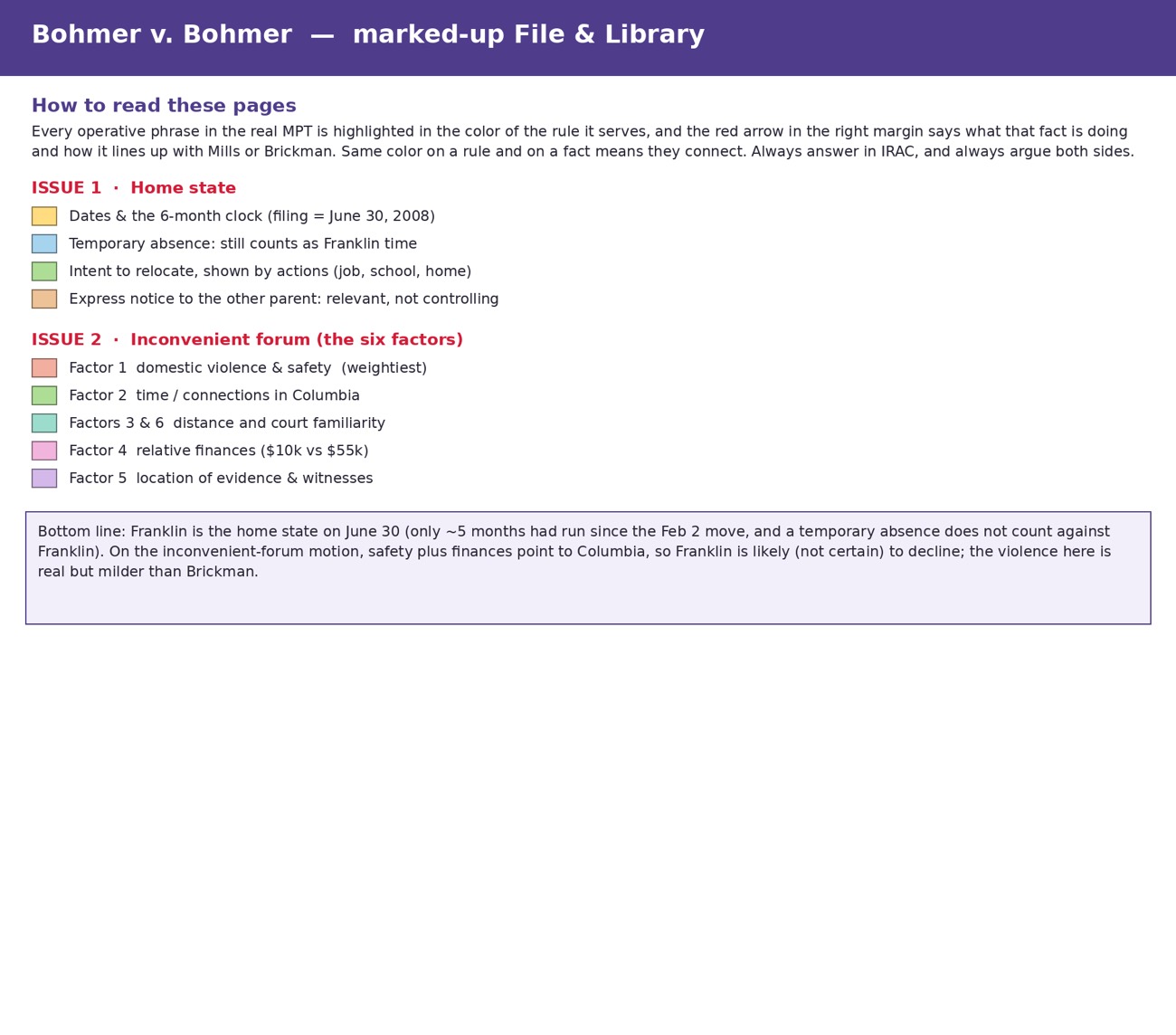 Bohmer v. Bohmer — marked-up File & Library

How to read these pages

Every operative phrase in the real MPT is highlighted in the color of the rule it serves, and the red arrow in the right margin says what that fact is doing and how it lines up with Mills or Brickman. Same color on a rule and on a fact means they connect. Always answer in IRAC, and always argue both sides.

ISSUE 1 · Home state

Dates & the 6-month clock (filing = June 30, 2008)

Temporary absence: still counts as Franklin time

Intent to relocate, shown by actions (job, school, home)

Express notice to the other parent: relevant, not controlling

ISSUE 2 · Inconvenient forum (the six factors)

Factor 1 domestic violence & safety (weightiest)

Factor 2 time / connections in Columbia

Factors 3 & 6 distance and court familiarity

Factor 4 relative finances ($10k vs $55k)

Factor 5 location of evidence & witnesses

Bottom line: Franklin is the home state on June 30 (only ~5 months had run since the Feb 2 move, and a temporary absence does not count against Franklin). On the inconvenient-forum motion, safety plus finances point to Columbia, so Franklin is likely (not certain) to decline; the violence here is real but milder than Brickman.